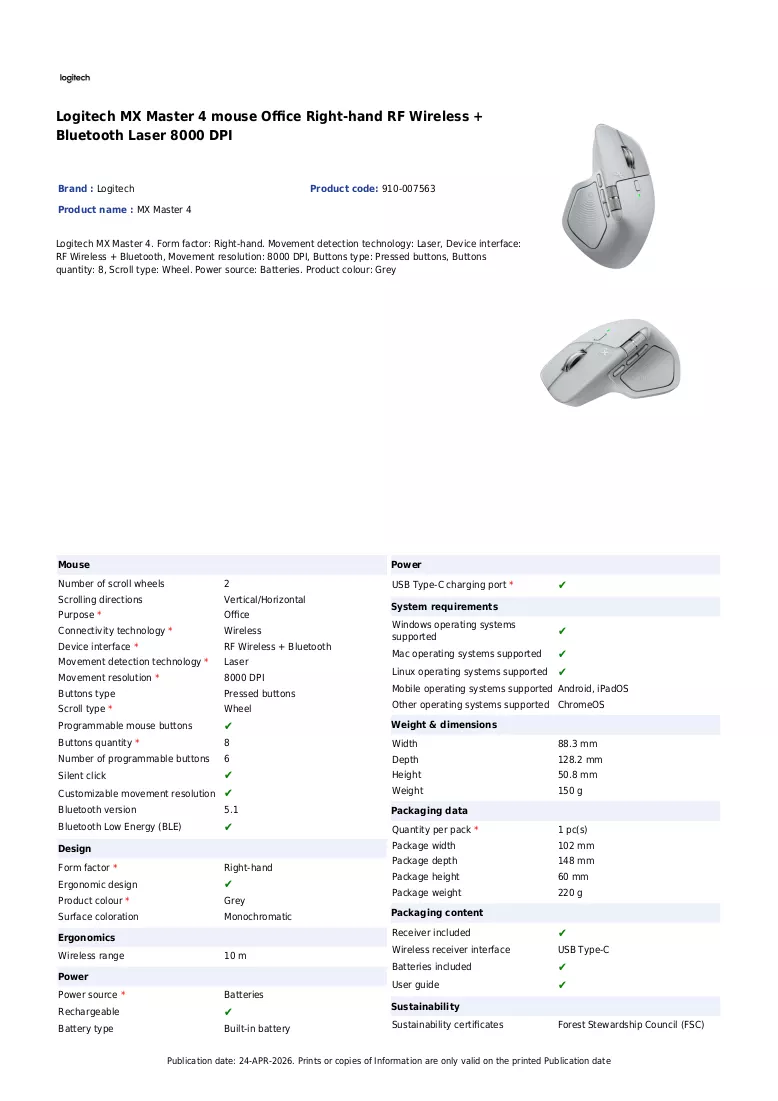 logitech

Logitech MX Master 4 mouse Office Right-hand RF Wireless + Bluetooth Laser 8000 DPI

Brand : Logitech
Product code: 910-007563
Product name : MX Master 4

Logitech MX Master 4. Form factor: Right-hand. Movement detection technology: Laser, Device interface: RF Wireless + Bluetooth, Movement resolution: 8000 DPI, Buttons type: Pressed buttons, Buttons quantity: 8, Scroll type: Wheel. Power source: Batteries. Product colour: Grey

Mouse
Number of scroll wheels 2
Scrolling directions Vertical/Horizontal
Purpose * Office
Connectivity technology * Wireless
Device interface * RF Wireless + Bluetooth
Movement detection technology * Laser
Movement resolution * 8000 DPI
Buttons type Pressed buttons
Scroll type * Wheel
Programmable mouse buttons ✔
Buttons quantity * 8
Number of programmable buttons 6
Silent click ✔
Customizable movement resolution ✔
Bluetooth version 5.1
Bluetooth Low Energy (BLE) ✔

Design
Form factor * Right-hand
Ergonomic design ✔
Product colour * Grey
Surface coloration Monochromatic

Ergonomics
Wireless range 10 m

Power
Power source * Batteries
Rechargeable ✔
Battery type Built-in battery

Power
USB Type-C charging port * ✔

System requirements
Windows operating systems supported ✔
Mac operating systems supported ✔
Linux operating systems supported ✔
Mobile operating systems supported Android, iPadOS
Other operating systems supported ChromeOS

Weight & dimensions
Width 88.3 mm
Depth 128.2 mm
Height 50.8 mm
Weight 150 g

Packaging data
Quantity per pack * 1 pc(s)
Package width 102 mm
Package depth 148 mm
Package height 60 mm
Package weight 220 g

Packaging content
Receiver included ✔
Wireless receiver interface USB Type-C
Batteries included ✔
User guide ✔

Sustainability
Sustainability certificates Forest Stewardship Council (FSC)

Publication date: 24-APR-2026. Prints or copies of Information are only valid on the printed Publication date